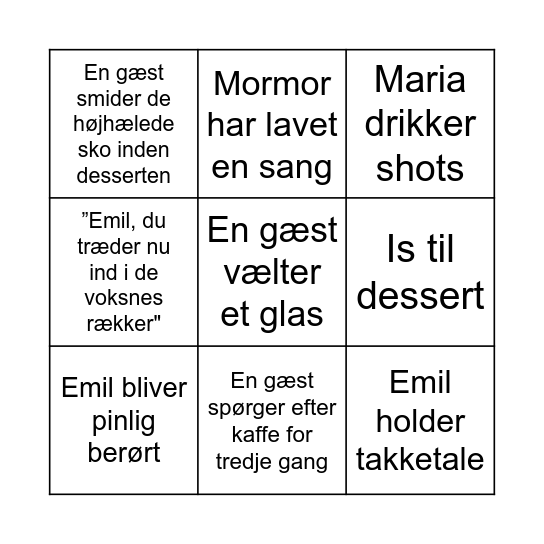 | | | |
|---|---|---|
| En gæst smider de højhælede sko inden desserten | Mormor har lavet en sang | Maria drikker shots |
| ”Emil, du træder nu ind i de voksnes rækker" | En gæst vælter et glas | Is til dessert |
| Emil bliver pinlig berørt | En gæst spørger efter kaffe for tredje gang | Emil holder takketale |